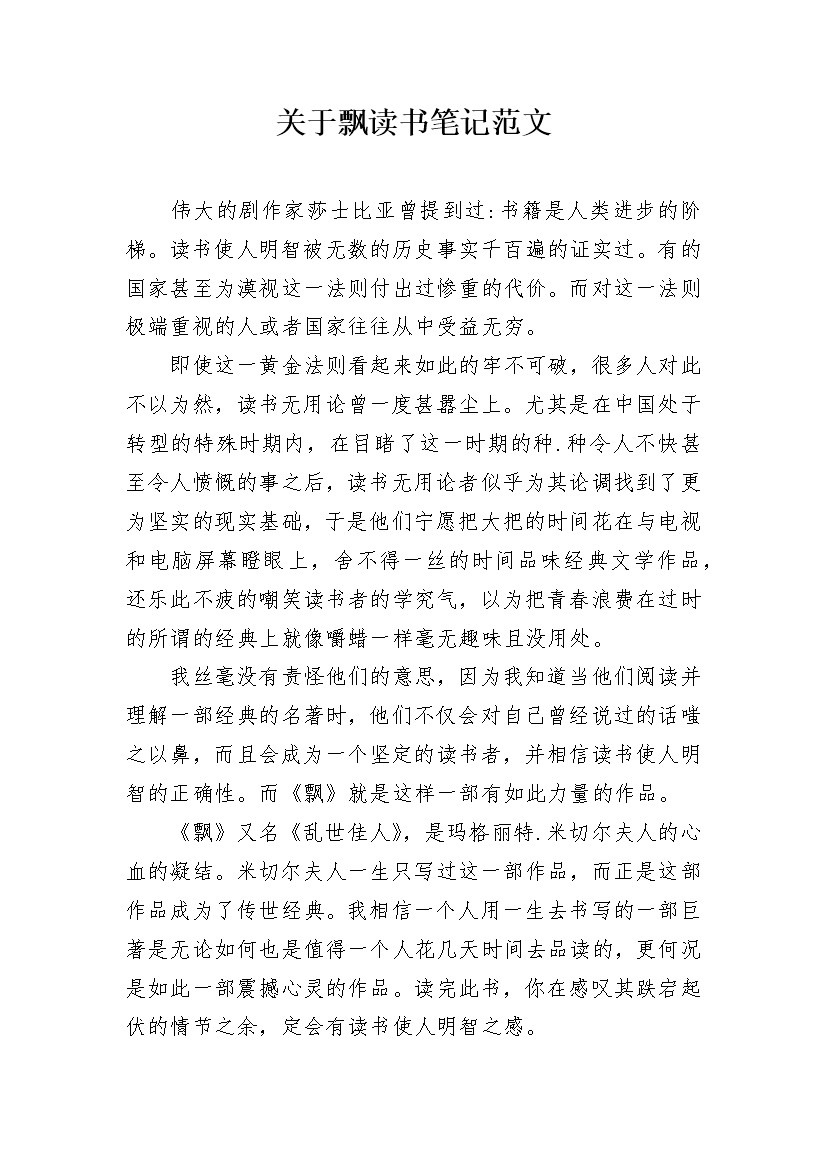 关于飘读书笔记范文

伟大的剧作家莎士比亚曾提到过:书籍是人类进步的阶梯。读书使人明智被无数的历史事实千百遍的证实过。有的国家甚至为漠视这一法则付出过惨重的代价。而对这一法则极端重视的人或者国家往往从中受益无穷。

即使这一黄金法则看起来如此的牢不可破，很多人对此不以为然，读书无用论曾一度甚嚣尘上。尤其是在中国处于转型的特殊时期内，在目睹了这一时期的种.种令人不快甚至令人愤慨的事之后，读书无用论者似乎为其论调找到了更为坚实的现实基础，于是他们宁愿把大把的时间花在与电视和电脑屏幕瞪眼上，舍不得一丝的时间品味经典文学作品，还乐此不疲的嘲笑读书者的学究气，以为把青春浪费在过时的所谓的经典上就像嚼蜡一样毫无趣味且没用处。

我丝毫没有责怪他们的意思，因为我知道当他们阅读并理解一部经典的名著时，他们不仅会对自己曾经说过的话嗤之以鼻，而且会成为一个坚定的读书者，并相信读书使人明智的正确性。而《飘》就是这样一部有如此力量的作品。

《飘》又名《乱世佳人》，是玛格丽特.米切尔夫人的心血的凝结。米切尔夫人一生只写过这一部作品，而正是这部作品成为了传世经典。我相信一个人用一生去书写的一部巨著是无论如何也是值得一个人花几天时间去品读的，更何况是如此一部震撼心灵的作品。读完此书，你在感叹其跌宕起伏的情节之余，定会有读书使人明智之感。